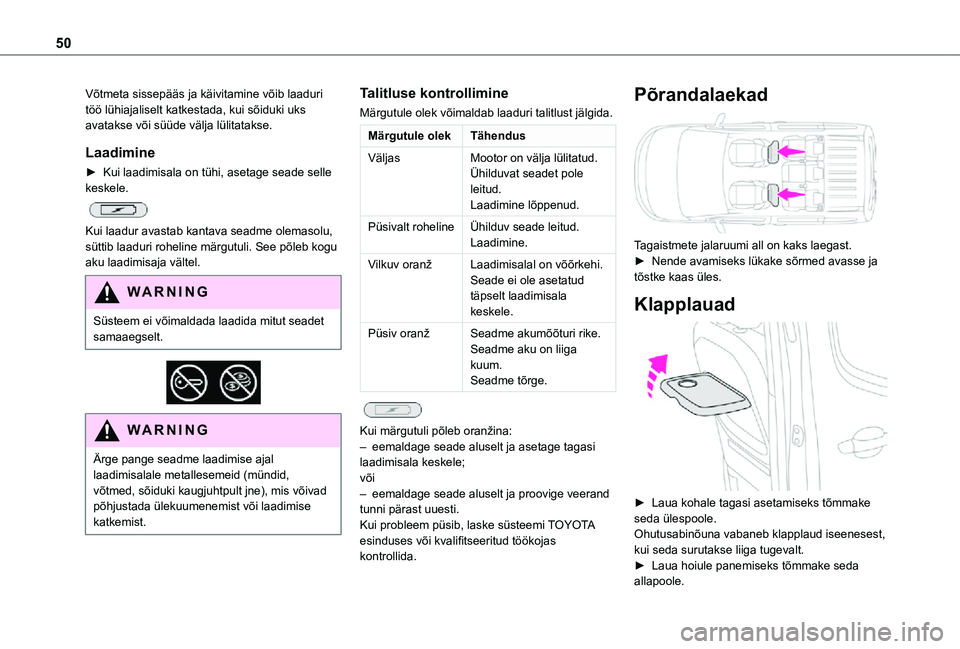 50

Võtmeta sissepääs ja käivitamine võib laaduri töö lühiajaliselt katkestada, kui sõiduki uks avatakse või süüde välja lülitatakse.

Laadimine

► Kui laadimisala on tühi, asetage seade selle keskele.

Kui laadur avastab kantava seadme olemasolu, süttib laaduri roheline märgutuli. See põleb kogu aku laadimisaja vältel.

WARNING

Süsteem ei võimaldada laadida mitut seadet samaaegselt.

WARNING

Ärge pange seadme laadimise ajal laadimisalale metallesemeid (mündid, võtmed, sõiduki kaugjuhtpult jne), mis võivad põhjustada ülekuumenemist või laadimise katkemist.

Talitluse kontrollimine

Märgutule olek võimaldab laaduri talitlust jälgida.

| Märgutule olek | Tähendus |
|---|---|
| Väljas | Mootor on välja lülitatud. Ühilduvat seadet pole leitud. Laadimine lõppenud. |
| Püsivalt roheline | Ühilduv seade leitud. Laadimine. |
| Vilkuv oranž | Laadimisalal on võõrkehi. Seade ei ole asetatud täpselt laadimisala keskele. |
| Püsiv oranž | Seadme akumõõturi rike. Seadme aku on liiga kuum. Seadme tõrge. |

Kui märgutuli põleb oranžina:
– eemaldage seade aluselt ja asetage tagasi laadimisala keskele;
või
– eemaldage seade aluselt ja proovige veerand tunni pärast uuesti.
Kui probleem püsib, laske süsteemi TOYOTA esinduses või kvalifitseeritud töökojas kontrollida.

Põrandalaekad

Tagaistmete jalaruumi all on kaks laegast.
► Nende avamiseks lükake sõrmed avasse ja tõstke kaas üles.

Klapplauad

► Laua kohale tagasi asetamiseks tõmmake seda ülespoole.
Ohutusabinõuna vabaneb klapplaud iseenesest, kui seda surutakse liiga tugevalt.
► Laua hoiule panemiseks tõmmake seda allapoole.

carmanualsonline.info